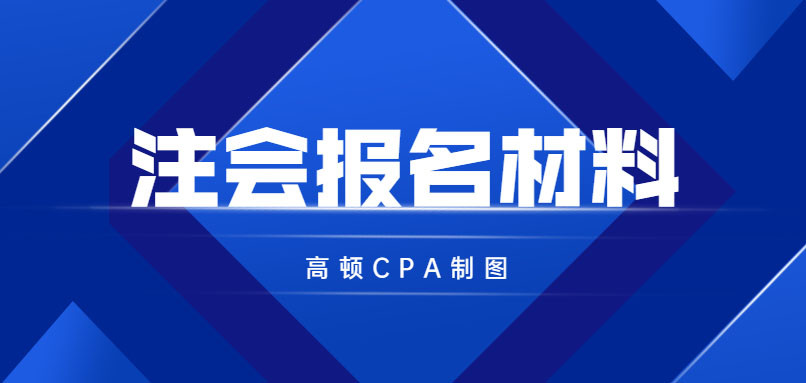 注会报名材料

高顿CPA制图